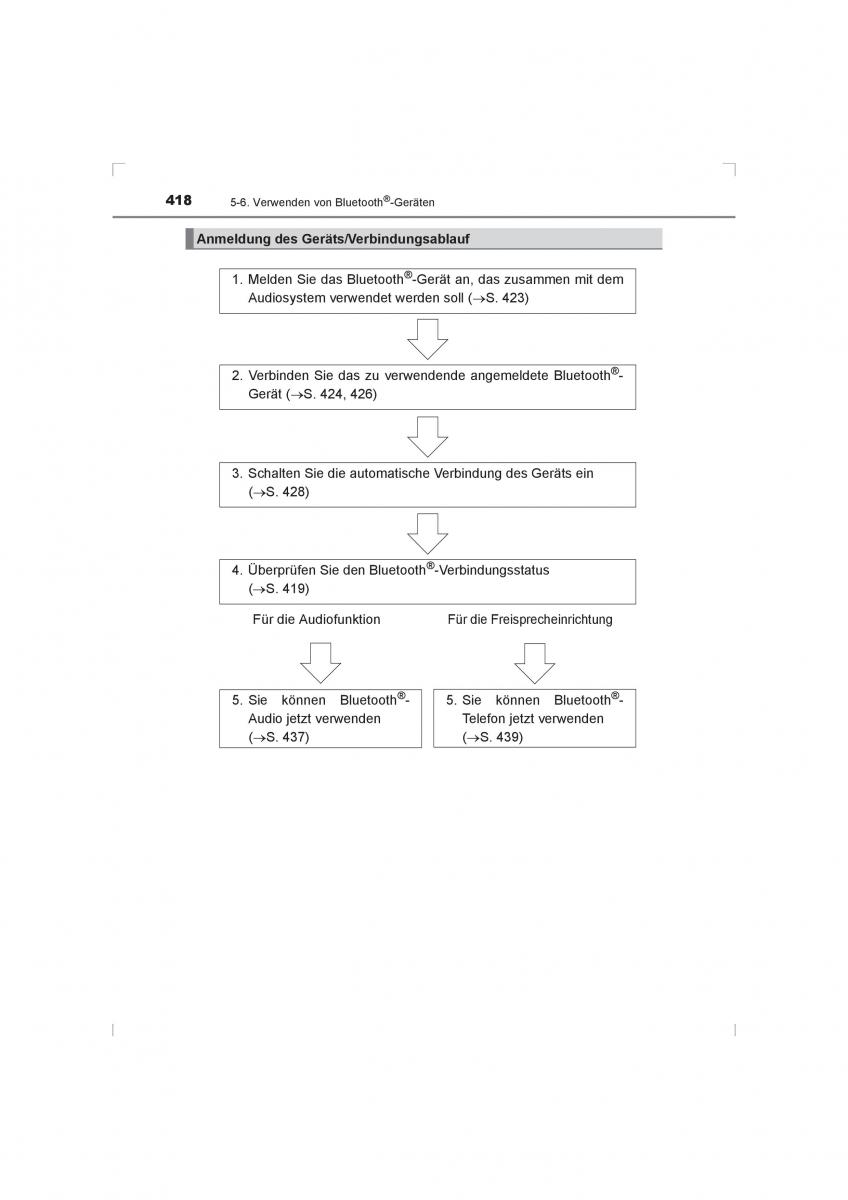 418 5-6. Verwenden von Bluetooth®-Geräten

Anmeldung des Geräts/Verbindungsablauf

1. Melden Sie das Bluetooth®-Gerät an, das zusammen mit dem Audiosystem verwendet werden soll (→S. 423)

2. Verbinden Sie das zu verwendende angemeldete Bluetooth®-Gerät (→S. 424, 426)

3. Schalten Sie die automatische Verbindung des Geräts ein (→S. 428)

4. Überprüfen Sie den Bluetooth®-Verbindungsstatus (→S. 419)

Für die Audiofunktion

5. Sie können Bluetooth®-Audio jetzt verwenden (→S. 437)

Für die Freisprecheinrichtung

5. Sie können Bluetooth®-Telefon jetzt verwenden (→S. 439)